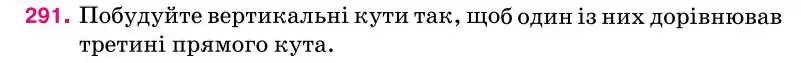 291. Побудуйте вертикальні кути так, щоб один із них дорівнював третині прямого кута.